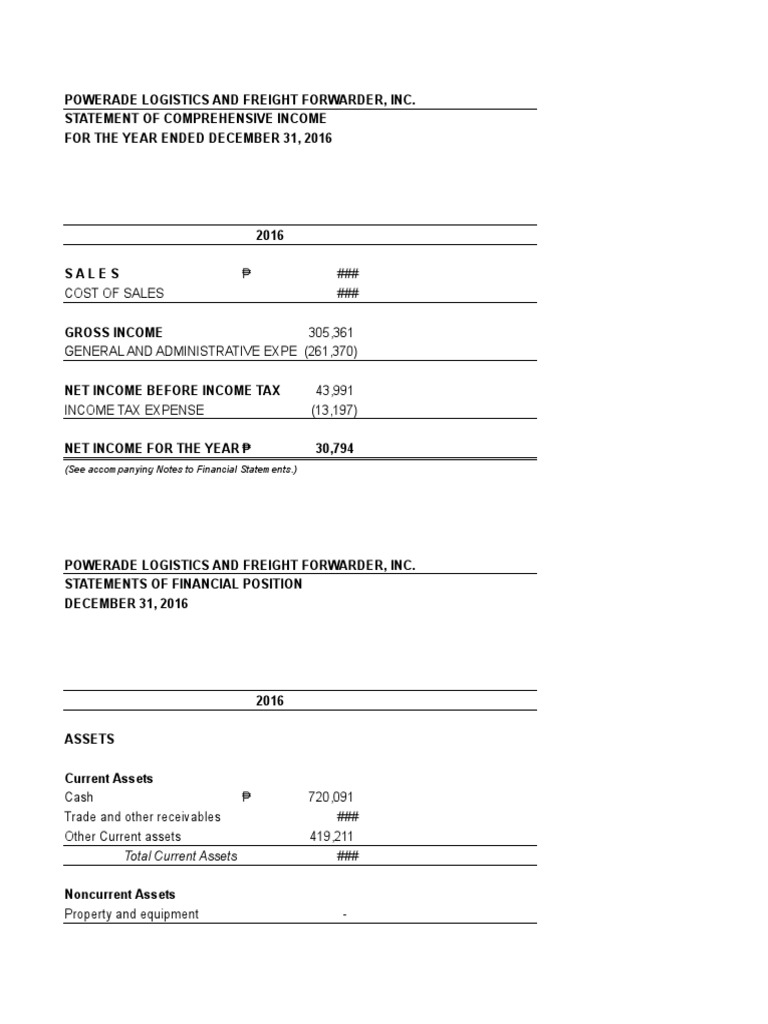 POWERADE LOGISTICS AND FREIGHT FORWARDER, INC.
STATEMENT OF COMPREHENSIVE INCOME
FOR THE YEAR ENDED DECEMBER 31, 2016

| | | 2016 |
|---|---|---|
| S A L E S | ₱ | ### |
| COST OF SALES | | ### |
| GROSS INCOME | | 305,361 |
| GENERAL AND ADMINISTRATIVE EXPE | | (261,370) |
| NET INCOME BEFORE INCOME TAX | | 43,991 |
| INCOME TAX EXPENSE | | (13,197) |
| NET INCOME FOR THE YEAR | ₱ | 30,794 |

(See accompanying Notes to Financial Statements.)

POWERADE LOGISTICS AND FREIGHT FORWARDER, INC.
STATEMENTS OF FINANCIAL POSITION
DECEMBER 31, 2016

| | | 2016 |
|---|---|---|
| ASSETS | | |
| Current Assets | | |
| Cash | ₱ | 720,091 |
| Trade and other receivables | | ### |
| Other Current assets | | 419,211 |
| Total Current Assets | | ### |
| Noncurrent Assets | | |
| Property and equipment | | - |